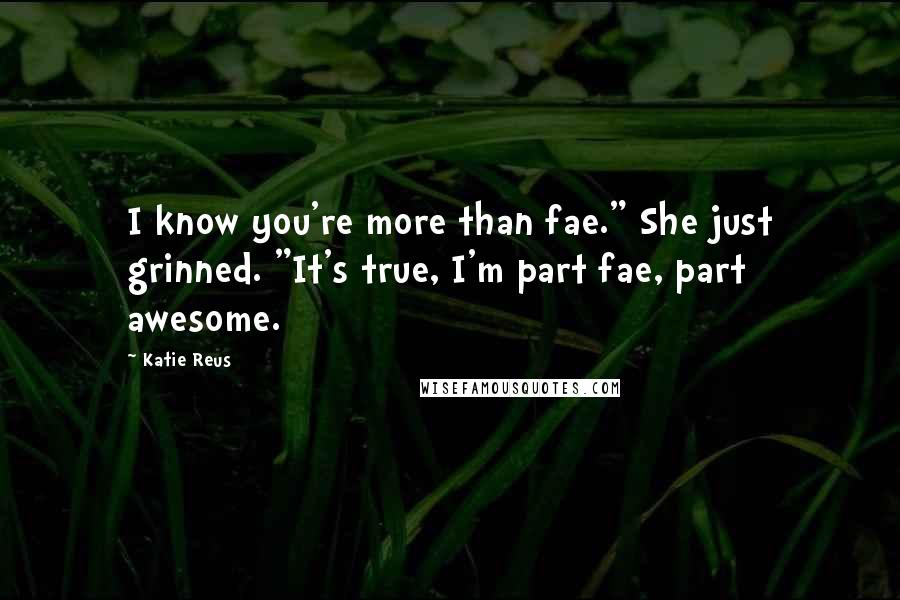 I know you're more than fae." She just grinned. "It's true, I'm part fae, part awesome.

~ Katie Reus

WISEFAMOUSQUOTES.COM